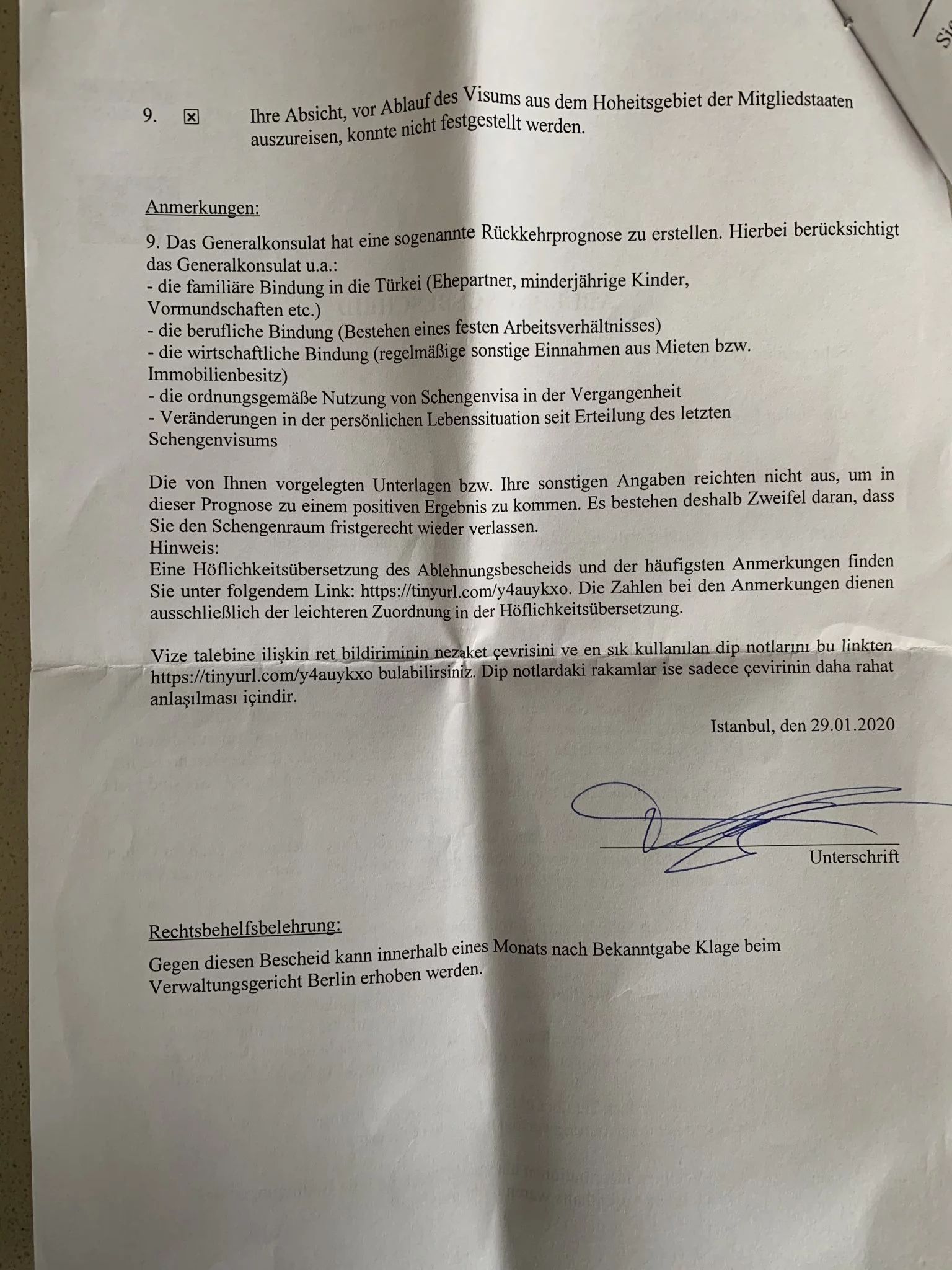 9. ☒ Ihre Absicht, vor Ablauf des Visums aus dem Hoheitsgebiet der Mitgliedstaaten auszureisen, konnte nicht festgestellt werden.

Anmerkungen:

9. Das Generalkonsulat hat eine sogenannte Rückkehrprognose zu erstellen. Hierbei berücksichtigt das Generalkonsulat u.a.:
- die familiäre Bindung in die Türkei (Ehepartner, minderjährige Kinder, Vormundschaften etc.)
- die berufliche Bindung (Bestehen eines festen Arbeitsverhältnisses)
- die wirtschaftliche Bindung (regelmäßige sonstige Einnahmen aus Mieten bzw. Immobilienbesitz)
- die ordnungsgemäße Nutzung von Schengenvisa in der Vergangenheit
- Veränderungen in der persönlichen Lebenssituation seit Erteilung des letzten Schengenvisums

Die von Ihnen vorgelegten Unterlagen bzw. Ihre sonstigen Angaben reichten nicht aus, um in dieser Prognose zu einem positiven Ergebnis zu kommen. Es bestehen deshalb Zweifel daran, dass Sie den Schengenraum fristgerecht wieder verlassen.
Hinweis:
Eine Höflichkeitsübersetzung des Ablehnungsbescheids und der häufigsten Anmerkungen finden Sie unter folgendem Link: https://tinyurl.com/y4auykxo. Die Zahlen bei den Anmerkungen dienen ausschließlich der leichteren Zuordnung in der Höflichkeitsübersetzung.

Vize talebine ilişkin ret bildiriminin nezaket çevrisini ve en sık kullanılan dip notlarını bu linkten https://tinyurl.com/y4auykxo bulabilirsiniz. Dip notlardaki rakamlar ise sadece çevirinin daha rahat anlaşılması içindir.

Istanbul, den 29.01.2020

Unterschrift

Rechtsbehelfsbelehrung:

Gegen diesen Bescheid kann innerhalb eines Monats nach Bekanntgabe Klage beim Verwaltungsgericht Berlin erhoben werden.